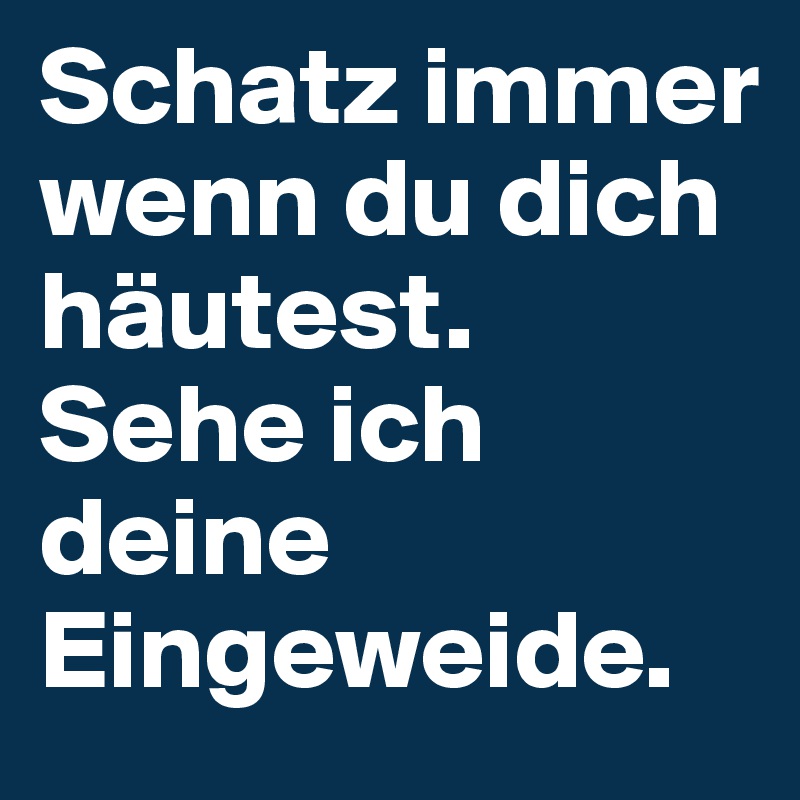 Schatz immer wenn du dich häutest. Sehe ich deine Eingeweide.